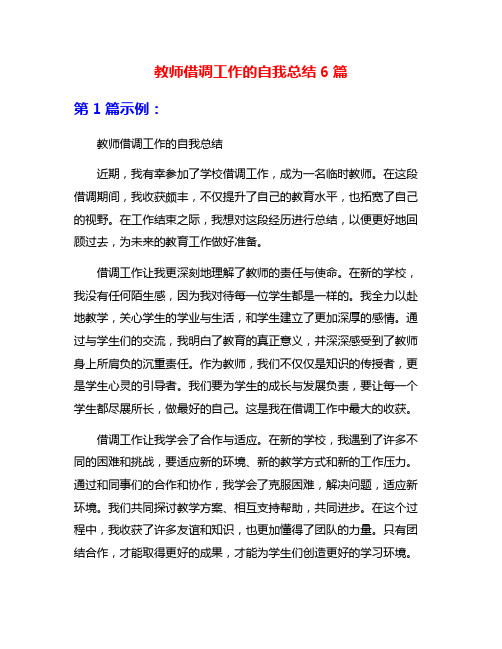 教师借调工作的自我总结 6 篇

第 1 篇示例：

教师借调工作的自我总结

近期，我有幸参加了学校借调工作，成为一名临时教师。在这段借调期间，我收获颇丰，不仅提升了自己的教育水平，也拓宽了自己的视野。在工作结束之际，我想对这段经历进行总结，以便更好地回顾过去，为未来的教育工作做好准备。

借调工作让我更深刻地理解了教师的责任与使命。在新的学校，我没有任何陌生感，因为我对待每一位学生都是一样的。我全力以赴地教学，关心学生的学业与生活，和学生建立了更加深厚的感情。通过与学生们的交流，我明白了教育的真正意义，并深深感受到了教师身上所肩负的沉重责任。作为教师，我们不仅仅是知识的传授者，更是学生心灵的引导者。我们要为学生的成长与发展负责，要让每一个学生都尽展所长，做最好的自己。这是我在借调工作中最大的收获。

借调工作让我学会了合作与适应。在新的学校，我遇到了许多不同的困难和挑战，要适应新的环境、新的教学方式和新的工作压力。通过和同事们的合作和协作，我学会了克服困难，解决问题，适应新环境。我们共同探讨教学方案、相互支持帮助，共同进步。在这个过程中，我收获了许多友谊和知识，也更加懂得了团队的力量。只有团结合作，才能取得更好的成果，才能为学生们创造更好的学习环境。